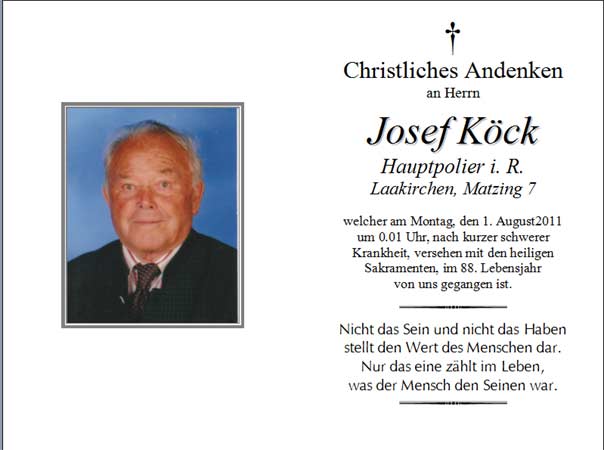 Christliches Andenken
an Herrn

Josef Köck

Hauptpolier i. R.
Laakirchen, Matzing 7

welcher am Montag, den 1. August2011 um 0.01 Uhr, nach kurzer schwerer Krankheit, versehen mit den heiligen Sakramenten, im 88. Lebensjahr von uns gegangen ist.

Nicht das Sein und nicht das Haben
stellt den Wert des Menschen dar.
Nur das eine zählt im Leben,
was der Mensch den Seinen war.